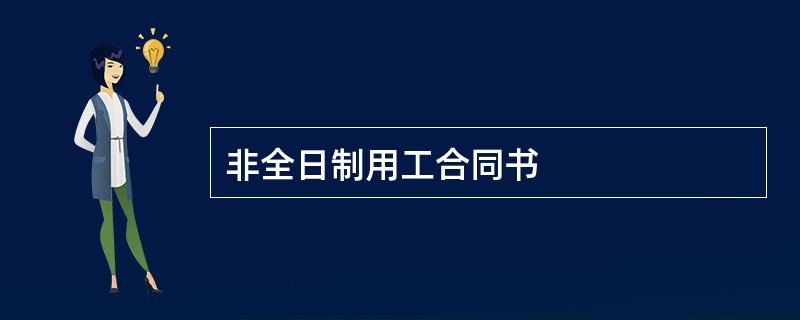 非全日制用工合同书